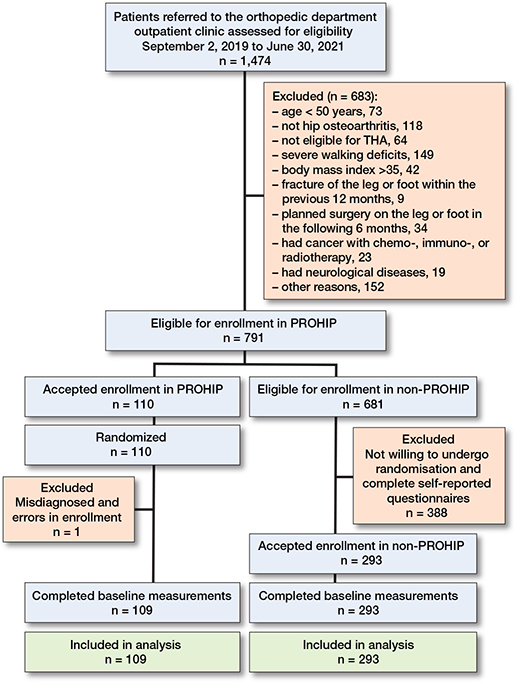 Patients referred to the orthopedic department outpatient clinic assessed for eligibility
September 2, 2019 to June 30, 2021
n = 1,474

Excluded (n = 683):
– age < 50 years, 73
– not hip osteoarthritis, 118
– not eligible for THA, 64
– severe walking deficits, 149
– body mass index >35, 42
– fracture of the leg or foot within the previous 12 months, 9
– planned surgery on the leg or foot in the following 6 months, 34
– had cancer with chemo-, immuno-, or radiotherapy, 23
– had neurological diseases, 19
– other reasons, 152

Eligible for enrollment in PROHIP
n = 791

Accepted enrollment in PROHIP
n = 110

Randomized
n = 110

Excluded
Misdiagnosed and errors in enrollment
n = 1

Completed baseline measurements
n = 109

Included in analysis
n = 109

Eligible for enrollment in non-PROHIP
n = 681

Excluded
Not willing to undergo randomisation and complete self-reported questionnaires
n = 388

Accepted enrollment in non-PROHIP
n = 293

Completed baseline measurements
n = 293

Included in analysis
n = 293